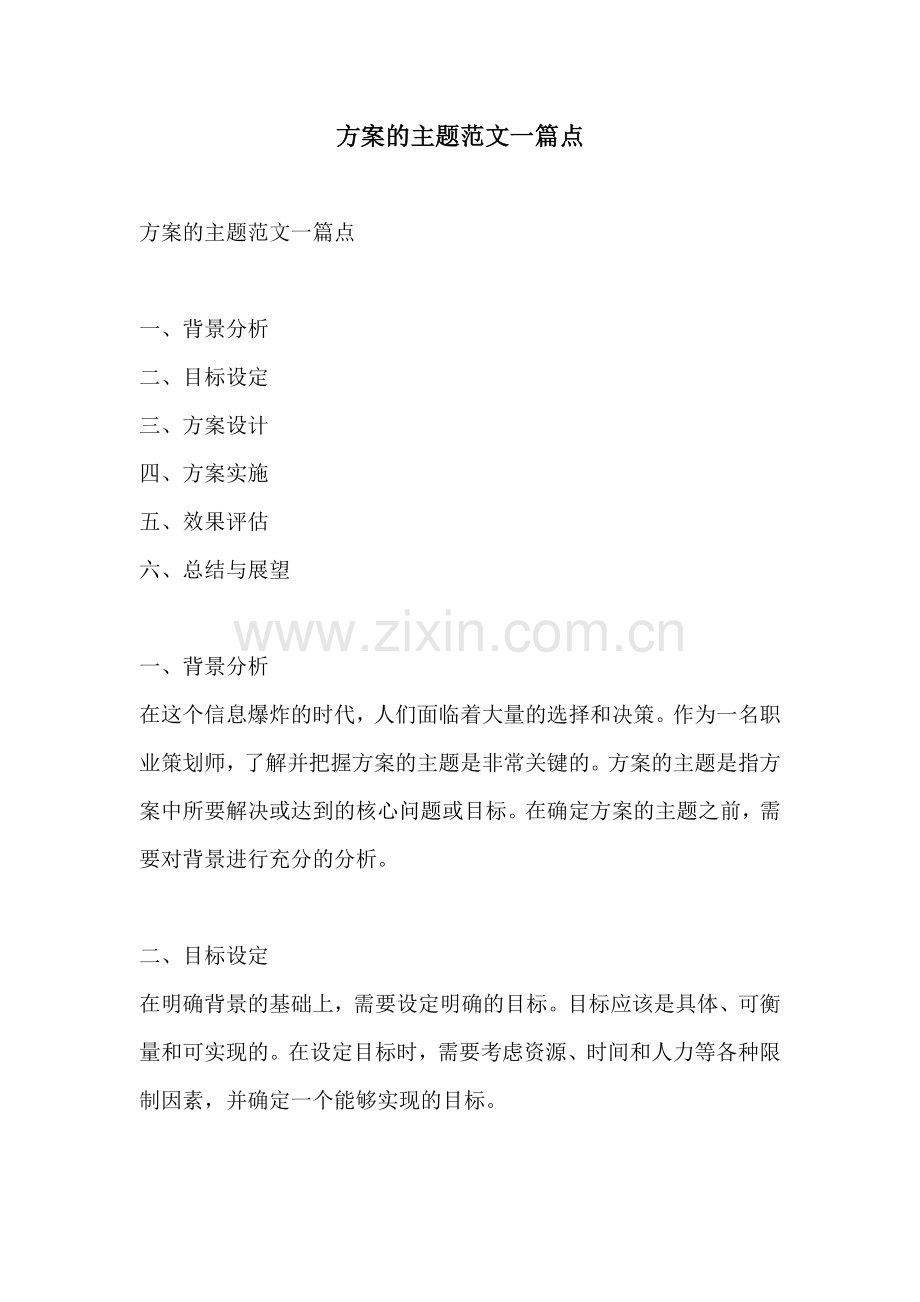 方案的主题范文一篇点

方案的主题范文一篇点

一、背景分析
二、目标设定
三、方案设计
四、方案实施
五、效果评估
六、总结与展望

一、背景分析
在这个信息爆炸的时代，人们面临着大量的选择和决策。作为一名职业策划师，了解并把握方案的主题是非常关键的。方案的主题是指方案中所要解决或达到的核心问题或目标。在确定方案的主题之前，需要对背景进行充分的分析。

二、目标设定
在明确背景的基础上，需要设定明确的目标。目标应该是具体、可衡量和可实现的。在设定目标时，需要考虑资源、时间和人力等各种限制因素，并确定一个能够实现的目标。

www.zixin.com.cn